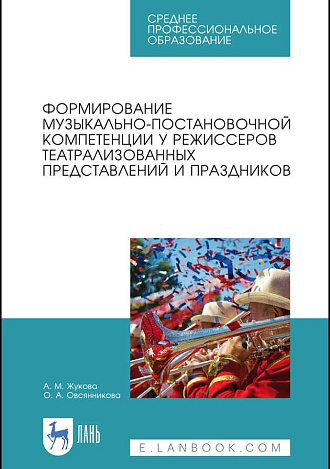 СРЕДНЕЕ ПРОФЕССИОНАЛЬНОЕ ОБРАЗОВАНИЕ

ФОРМИРОВАНИЕ МУЗЫКАЛЬНО-ПОСТАНОВОЧНОЙ КОМПЕТЕНЦИИ У РЕЖИССЕРОВ ТЕАТРАЛИЗОВАННЫХ ПРЕДСТАВЛЕНИЙ И ПРАЗДНИКОВ

А. М. Жукова
О. А. Овсянникова

ЛАНЬ

E.LANBOOK.COM